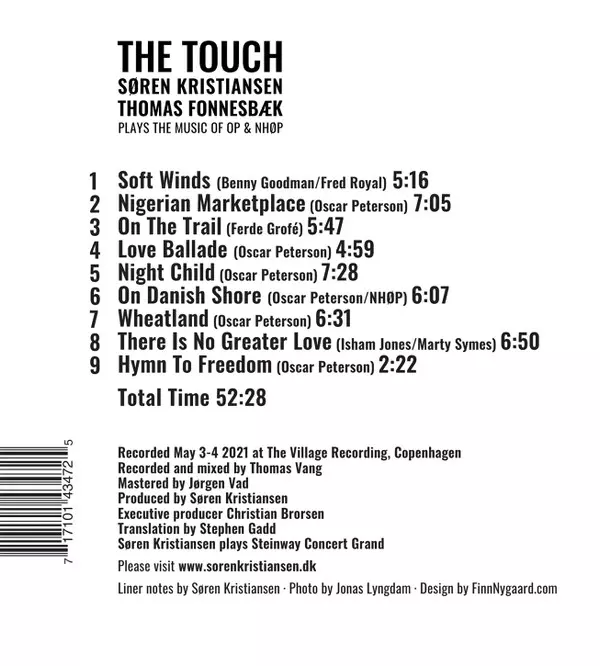 THE TOUCH
SØREN KRISTIANSEN
THOMAS FONNESBÆK
PLAYS THE MUSIC OF OP & NHØP

1 Soft Winds (Benny Goodman/Fred Royal) 5:16
2 Nigerian Marketplace (Oscar Peterson) 7:05
3 On The Trail (Ferde Grofé) 5:47
4 Love Ballade (Oscar Peterson) 4:59
5 Night Child (Oscar Peterson) 7:28
6 On Danish Shore (Oscar Peterson/NHØP) 6:07
7 Wheatland (Oscar Peterson) 6:31
8 There Is No Greater Love (Isham Jones/Marty Symes) 6:50
9 Hymn To Freedom (Oscar Peterson) 2:22

Total Time 52:28

7 17101 43472 5

Recorded May 3-4 2021 at The Village Recording, Copenhagen
Recorded and mixed by Thomas Vang
Mastered by Jørgen Vad
Produced by Søren Kristiansen
Executive producer Christian Brorsen
Translation by Stephen Gadd
Søren Kristiansen plays Steinway Concert Grand

Please visit www.sorenkristiansen.dk

Liner notes by Søren Kristiansen · Photo by Jonas Lyngdam · Design by FinnNygaard.com